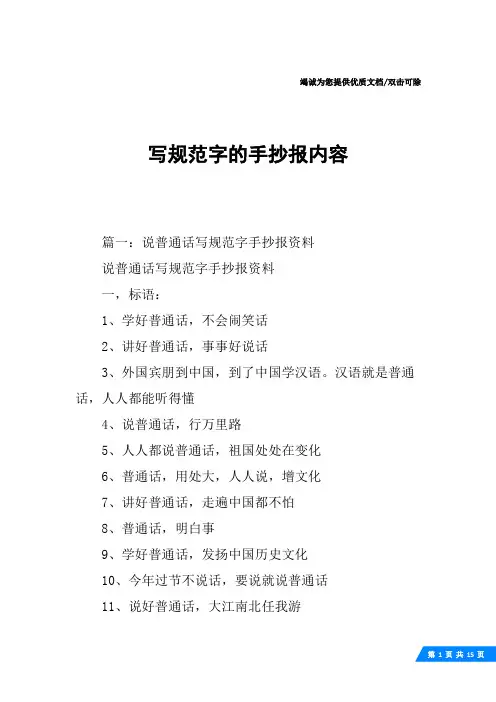 竭诚为您提供优质文档/双击可除

写规范字的手抄报内容

篇一：说普通话写规范字手抄报资料

说普通话写规范字手抄报资料

一，标语：

1、学好普通话，不会闹笑话

2、讲好普通话，事事好说话

3、外国宾朋到中国，到了中国学汉语。汉语就是普通话，人人都能听得懂

4、说普通话，行万里路

5、人人都说普通话，祖国处处在变化

6、普通话，用处大，人人说，增文化

7、讲好普通话，走遍中国都不怕

8、普通话，明白事

9、学好普通话，发扬中国历史文化

10、今年过节不说话，要说就说普通话

11、说好普通话，大江南北任我游

第 1 页 共 15 页